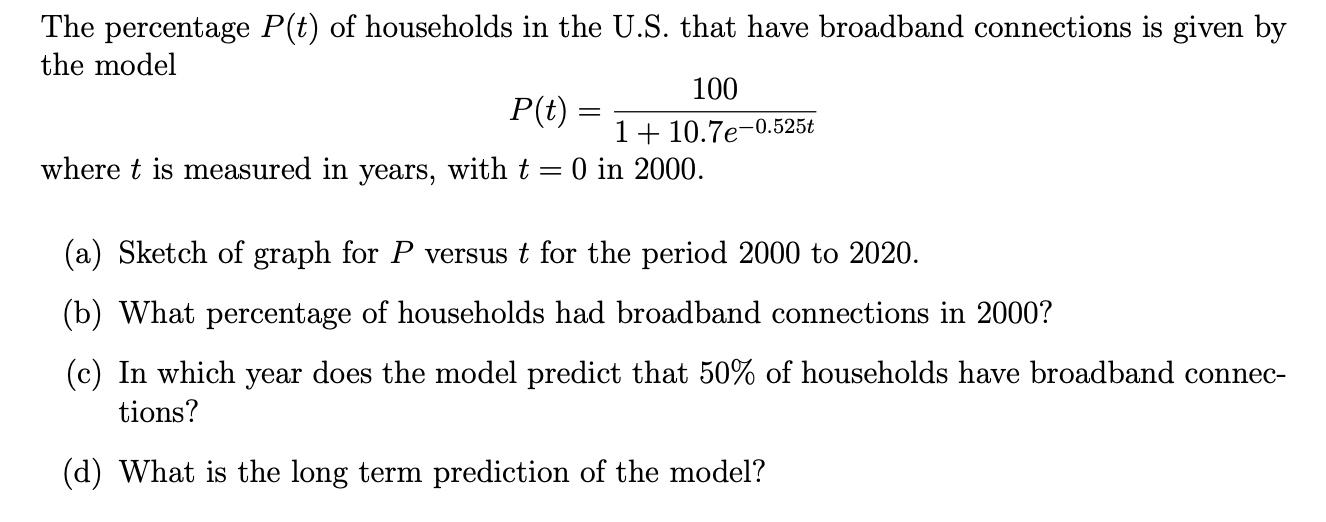 The percentage $P(t)$ of households in the U.S. that have broadband connections is given by the model

$P(t) = \frac{100}{1 + 10.7e^{-0.525t}}$

where $t$ is measured in years, with $t = 0$ in 2000.

(a) Sketch of graph for $P$ versus $t$ for the period 2000 to 2020.

(b) What percentage of households had broadband connections in 2000?

(c) In which year does the model predict that 50% of households have broadband connections?

(d) What is the long term prediction of the model?